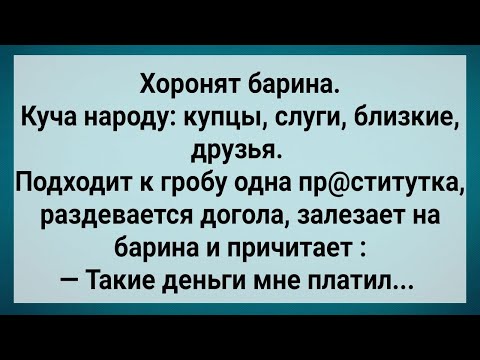 Хоронят барина.
Куча народу: купцы, слуги, близкие, друзья.
Подходит к гробу одна пр@ститутка, раздевается догола, залезает на барина и причитает :
— Такие деньги мне платил...